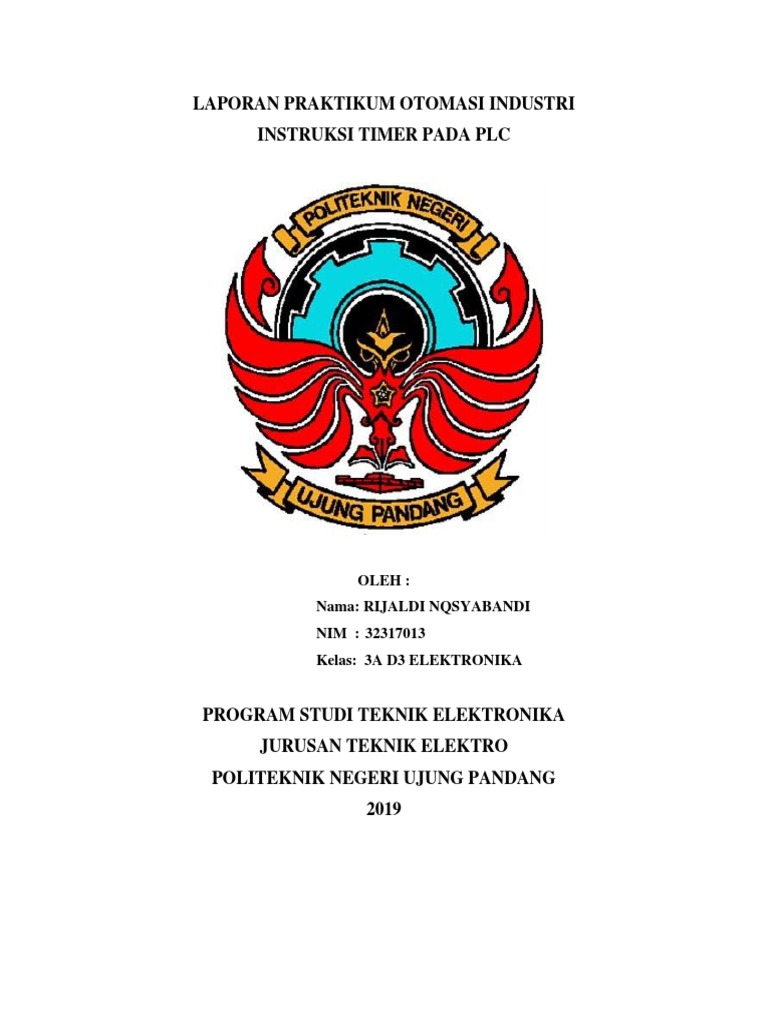 LAPORAN PRAKTIKUM OTOMASI INDUSTRI
INSTRUKSI TIMER PADA PLC

POLITEKNIK NEGERI

UJUNG PANDANG

OLEH :
Nama: RIJALDI NQSYABANDI
NIM : 32317013
Kelas: 3A D3 ELEKTRONIKA

PROGRAM STUDI TEKNIK ELEKTRONIKA
JURUSAN TEKNIK ELEKTRO
POLITEKNIK NEGERI UJUNG PANDANG
2019